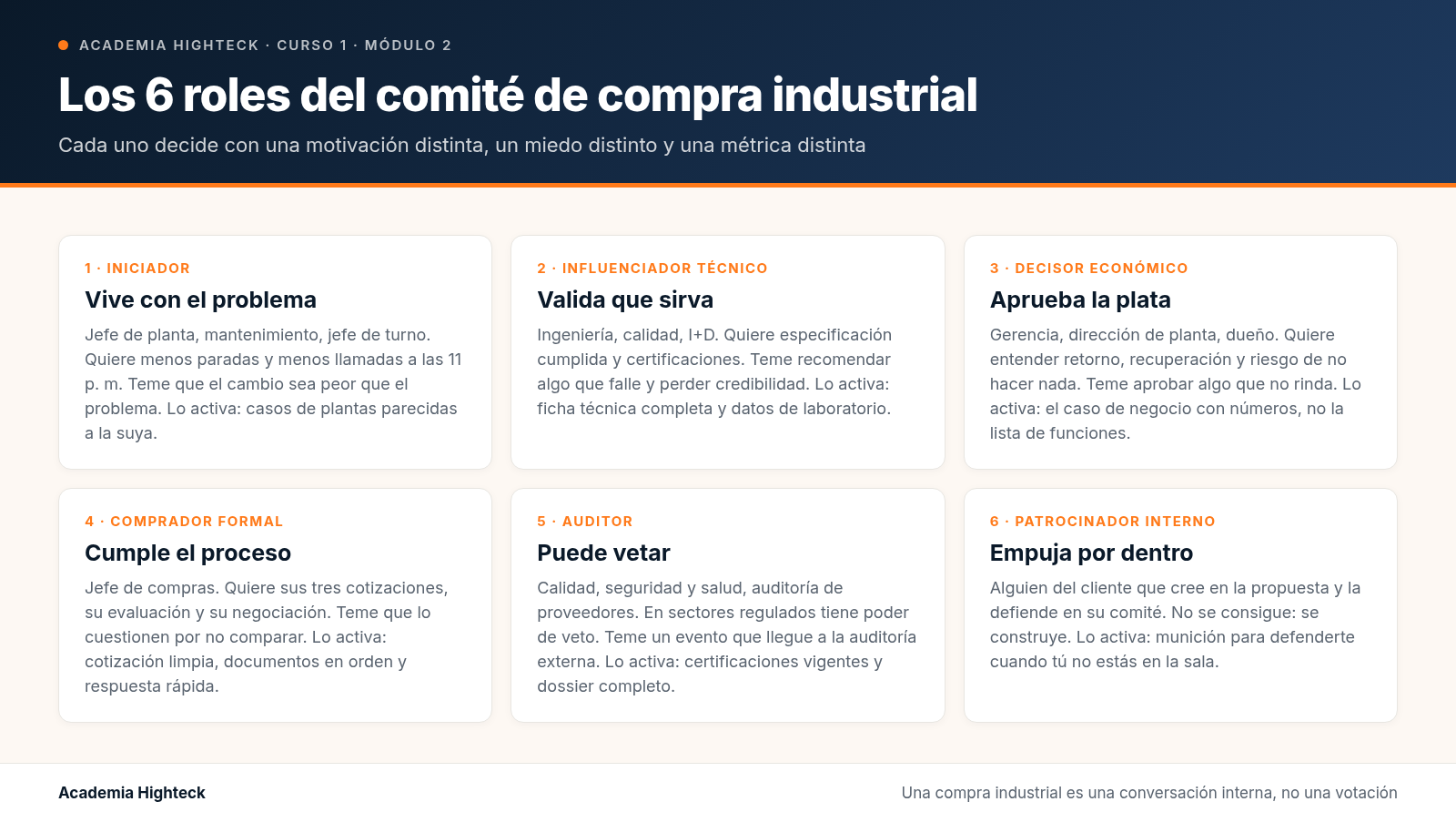 ACADEMIA HIGHTECK · CURSO 1 · MÓDULO 2

Los 6 roles del comité de compra industrial

Cada uno decide con una motivación distinta, un miedo distinto y una métrica distinta

1 · INICIADOR

Vive con el problema

Jefe de planta, mantenimiento, jefe de turno. Quiere menos paradas y menos llamadas a las 11 p. m. Teme que el cambio sea peor que el problema. Lo activa: casos de plantas parecidas a la suya.

2 · INFLUENCIADOR TÉCNICO

Valida que sirva

Ingeniería, calidad, I+D. Quiere especificación cumplida y certificaciones. Teme recomendar algo que falle y perder credibilidad. Lo activa: ficha técnica completa y datos de laboratorio.

3 · DECISOR ECONÓMICO

Aprueba la plata

Gerencia, dirección de planta, dueño. Quiere entender retorno, recuperación y riesgo de no hacer nada. Teme aprobar algo que no rinda. Lo activa: el caso de negocio con números, no la lista de funciones.

4 · COMPRADOR FORMAL

Cumple el proceso

Jefe de compras. Quiere sus tres cotizaciones, su evaluación y su negociación. Teme que lo cuestionen por no comparar. Lo activa: cotización limpia, documentos en orden y respuesta rápida.

5 · AUDITOR

Puede vetar

Calidad, seguridad y salud, auditoría de proveedores. En sectores regulados tiene poder de veto. Teme un evento que llegue a la auditoría externa. Lo activa: certificaciones vigentes y dossier completo.

6 · PATROCINADOR INTERNO

Empuja por dentro

Alguien del cliente que cree en la propuesta y la defiende en su comité. No se consigue: se construye. Lo activa: munición para defenderte cuando tú no estás en la sala.

Academia Highteck

Una compra industrial es una conversación interna, no una votación